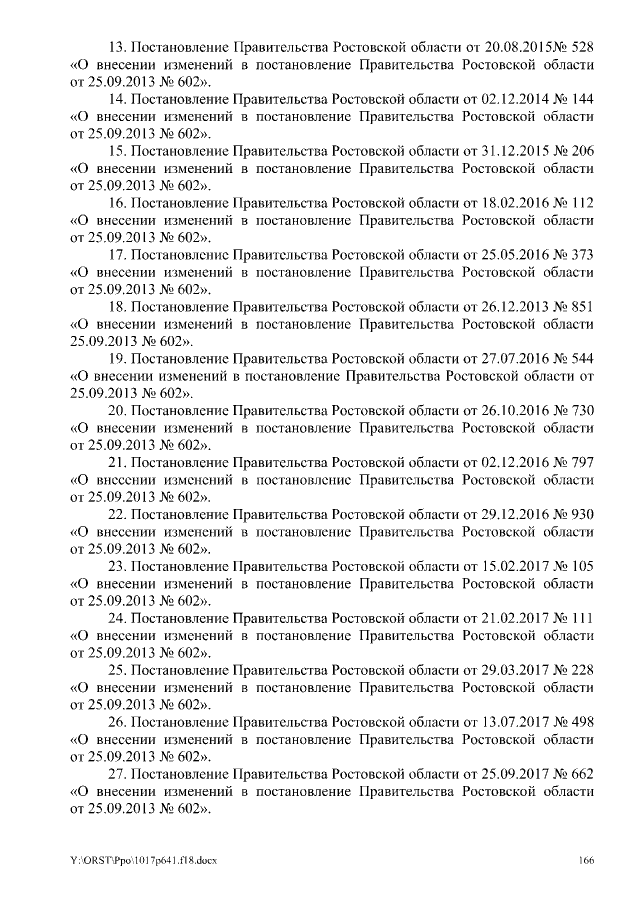 13. Постановление Правительства Ростовской области от 20.08.2015№ 528 «О внесении изменений в постановление Правительства Ростовской области от 25.09.2013 № 602».

14. Постановление Правительства Ростовской области от 02.12.2014 № 144 «О внесении изменений в постановление Правительства Ростовской области от 25.09.2013 № 602».

15. Постановление Правительства Ростовской области от 31.12.2015 № 206 «О внесении изменений в постановление Правительства Ростовской области от 25.09.2013 № 602».

16. Постановление Правительства Ростовской области от 18.02.2016 № 112 «О внесении изменений в постановление Правительства Ростовской области от 25.09.2013 № 602».

17. Постановление Правительства Ростовской области от 25.05.2016 № 373 «О внесении изменений в постановление Правительства Ростовской области от 25.09.2013 № 602».

18. Постановление Правительства Ростовской области от 26.12.2013 № 851 «О внесении изменений в постановление Правительства Ростовской области 25.09.2013 № 602».

19. Постановление Правительства Ростовской области от 27.07.2016 № 544 «О внесении изменений в постановление Правительства Ростовской области от 25.09.2013 № 602».

20. Постановление Правительства Ростовской области от 26.10.2016 № 730 «О внесении изменений в постановление Правительства Ростовской области от 25.09.2013 № 602».

21. Постановление Правительства Ростовской области от 02.12.2016 № 797 «О внесении изменений в постановление Правительства Ростовской области от 25.09.2013 № 602».

22. Постановление Правительства Ростовской области от 29.12.2016 № 930 «О внесении изменений в постановление Правительства Ростовской области от 25.09.2013 № 602».

23. Постановление Правительства Ростовской области от 15.02.2017 № 105 «О внесении изменений в постановление Правительства Ростовской области от 25.09.2013 № 602».

24. Постановление Правительства Ростовской области от 21.02.2017 № 111 «О внесении изменений в постановление Правительства Ростовской области от 25.09.2013 № 602».

25. Постановление Правительства Ростовской области от 29.03.2017 № 228 «О внесении изменений в постановление Правительства Ростовской области от 25.09.2013 № 602».

26. Постановление Правительства Ростовской области от 13.07.2017 № 498 «О внесении изменений в постановление Правительства Ростовской области от 25.09.2013 № 602».

27. Постановление Правительства Ростовской области от 25.09.2017 № 662 «О внесении изменений в постановление Правительства Ростовской области от 25.09.2013 № 602».

Y:\ORST\Ppo\1017p641.f18.docx

166